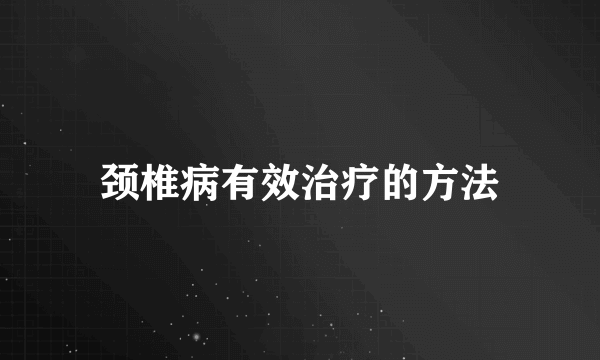 颈椎病有效治疗的方法